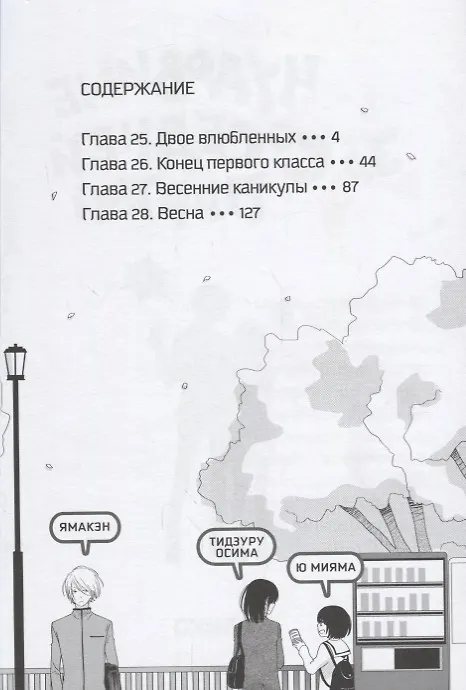 СОДЕРЖАНИЕ

Глава 25. Двое влюбленных ••• 4
Глава 26. Конец первого класса ••• 44
Глава 27. Весенние каникулы ••• 87
Глава 28. Весна ••• 127

ЯМАКЭН

ТИДЗУРУ ОСИМА

Ю МИЯМА